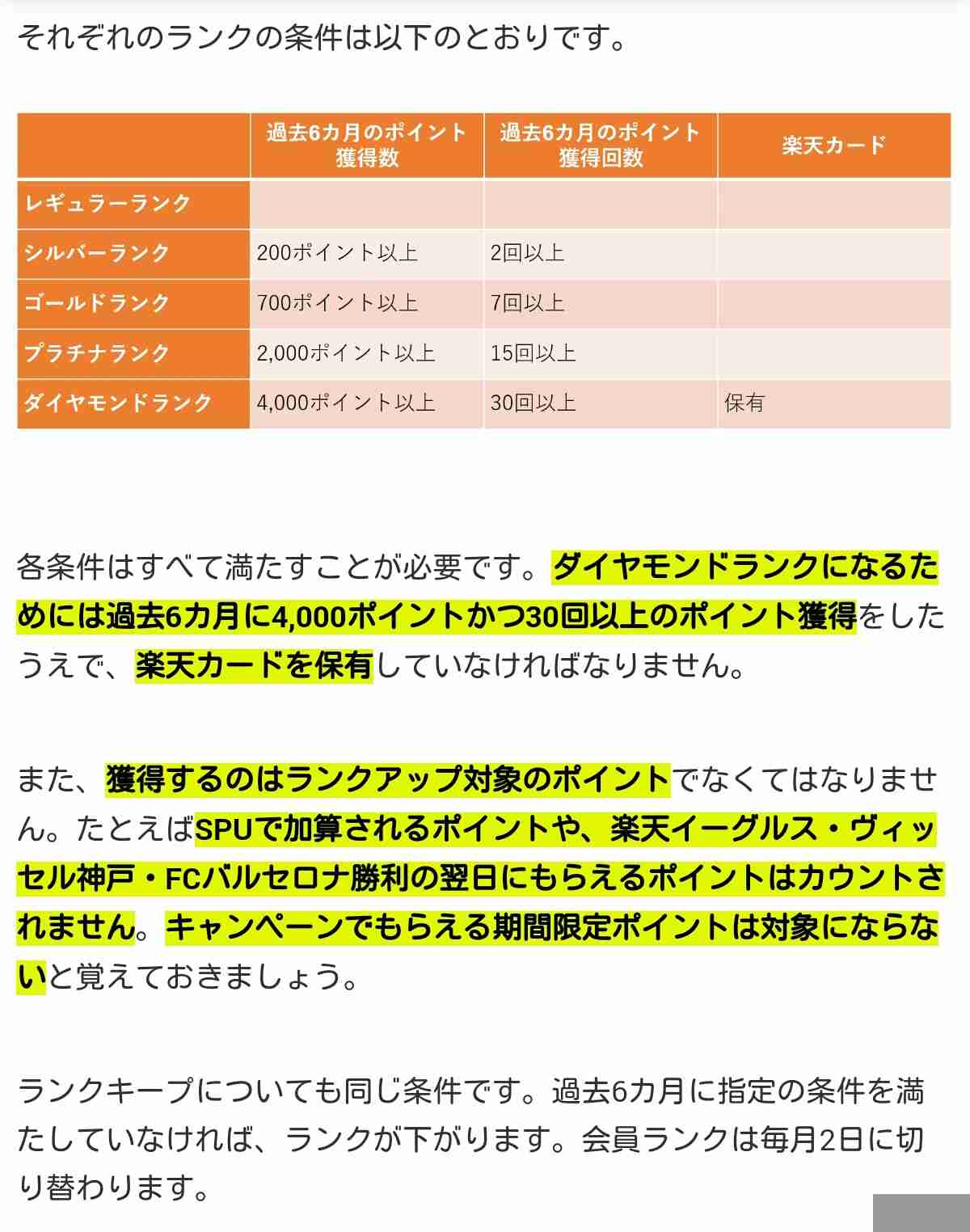 それぞれのランクの条件は以下のとおりです。

| | 過去6カ月のポイント獲得数 | 過去6カ月のポイント獲得回数 | 楽天カード |
|---|---|---|---|
| レギュラーランク | | | |
| シルバーランク | 200ポイント以上 | 2回以上 | |
| ゴールドランク | 700ポイント以上 | 7回以上 | |
| プラチナランク | 2,000ポイント以上 | 15回以上 | |
| ダイヤモンドランク | 4,000ポイント以上 | 30回以上 | 保有 |

各条件はすべて満たすことが必要です。ダイヤモンドランクになるためには過去6カ月に4,000ポイントかつ30回以上のポイント獲得をしたうえで、楽天カードを保有していなければなりません。

また、獲得するのはランクアップ対象のポイントでなくてはなりません。たとえばSPUで加算されるポイントや、楽天イーグルス・ヴィッセル神戸・FCバルセロナ勝利の翌日にもらえるポイントはカウントされません。キャンペーンでもらえる期間限定ポイントは対象にならないと覚えておきましょう。

ランクキープについても同じ条件です。過去6カ月に指定の条件を満たしていなければ、ランクが下がります。会員ランクは毎月2日に切り替わります。